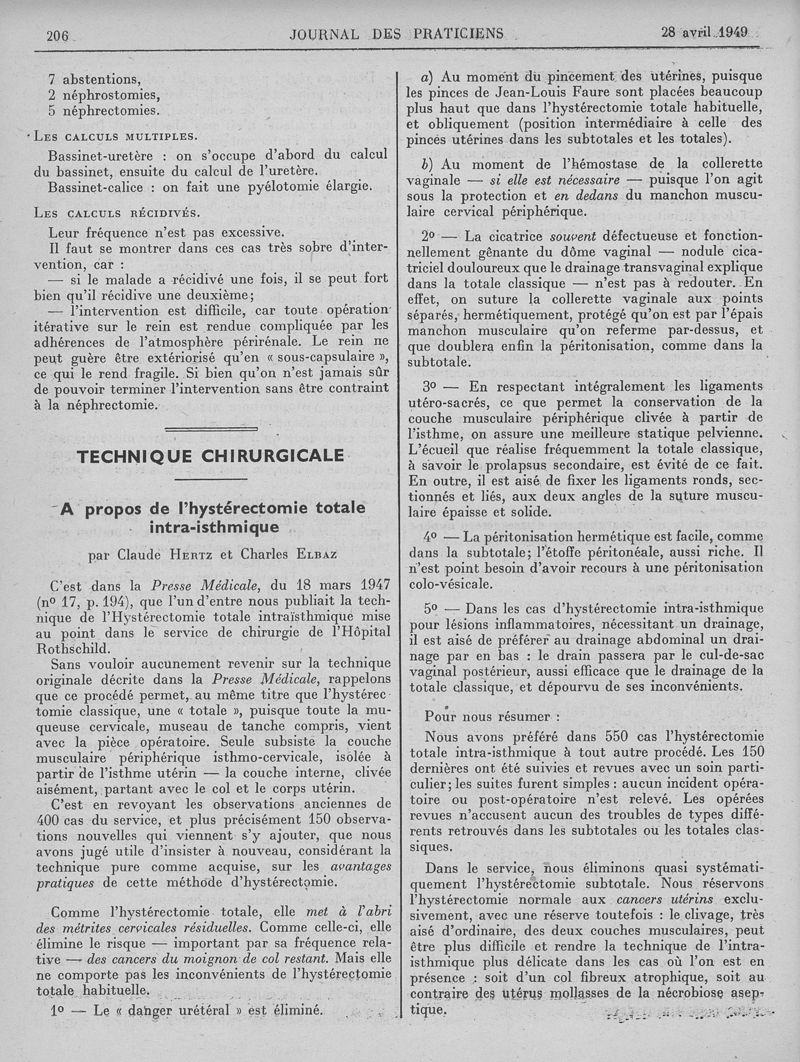 206 JOURNAL DES PRATICIENS 28 avril 1949

7 abstentions,
2 néphrostomies,
5 néphrectomies.

LES CALCULS MULTIPLES.

Bassinet-uretère : on s'occupe d'abord du calcul du bassinet, ensuite du calcul de l'uretère.

Bassinet-calice : on fait une pyélotomie élargie.

LES CALCULS RÉCIDIVÉS.

Leur fréquence n'est pas excessive.

Il faut se montrer dans ces cas très sobre d'intervention, car :

— si le malade a récidivé une fois, il se peut fort bien qu'il récidive une deuxième;

— l'intervention est difficile, car toute opération itérative sur le rein est rendue compliquée par les adhérences de l'atmosphère périrénale. Le rein ne peut guère être extériorisé qu'en « sous-capsulaire », ce qui le rend fragile. Si bien qu'on n'est jamais sûr de pouvoir terminer l'intervention sans être contraint à la néphrectomie.

TECHNIQUE CHIRURGICALE

A propos de l'hystérectomie totale intra-isthmique

par Claude HERTZ et Charles ELBAZ

C'est dans la Presse Médicale, du 18 mars 1947 (nº 17, p. 194), que l'un d'entre nous publiait la technique de l'Hystérectomie totale intraisthmique mise au point dans le service de chirurgie de l'Hôpital Rothschild.

Sans vouloir aucunement revenir sur la technique originale décrite dans la Presse Médicale, rappelons que ce procédé permet, au même titre que l'hystérectomie classique, une « totale », puisque toute la muqueuse cervicale, museau de tanche compris, vient avec la pièce opératoire. Seule subsiste la couche musculaire périphérique isthmo-cervicale, isolée à partir de l'isthme utérin — la couche interne, clivée aisément, partant avec le col et le corps utérin.

C'est en revoyant les observations anciennes de 400 cas du service, et plus précisément 150 observations nouvelles qui viennent s'y ajouter, que nous avons jugé utile d'insister à nouveau, considérant la technique pure comme acquise, sur les avantages pratiques de cette méthode d'hystérectomie.

Comme l'hystérectomie totale, elle met à l'abri des métrites cervicales résiduelles. Comme celle-ci, elle élimine le risque — important par sa fréquence relative — des cancers du moignon de col restant. Mais elle ne comporte pas les inconvénients de l'hystérectomie totale habituelle.

1º — Le « danger urétéral » est éliminé.

a) Au moment du pincement des utérines, puisque les pinces de Jean-Louis Faure sont placées beaucoup plus haut que dans l'hystérectomie totale habituelle, et obliquement (position intermédiaire à celle des pinces utérines dans les subtotales et les totales).

b) Au moment de l'hémostase de la collerette vaginale — si elle est nécessaire — puisque l'on agit sous la protection et en dedans du manchon musculaire cervical périphérique.

2º — La cicatrice souvent défectueuse et fonctionnellement gênante du dôme vaginal — nodule cicatriciel douloureux que le drainage transvaginal explique dans la totale classique — n'est pas à redouter. En effet, on suture la collerette vaginale aux points séparés, hermétiquement, protégé qu'on est par l'épais manchon musculaire qu'on referme par-dessus, et que doublera enfin la péritonisation, comme dans la subtotale.

3º — En respectant intégralement les ligaments utéro-sacrés, ce que permet la conservation de la couche musculaire périphérique clivée à partir de l'isthme, on assure une meilleure statique pelvienne. L'écueil que réalise fréquemment la totale classique, à savoir le prolapsus secondaire, est évité de ce fait. En outre, il est aisé de fixer les ligaments ronds, sectionnés et liés, aux deux angles de la suture musculaire épaisse et solide.

4º — La péritonisation hermétique est facile, comme dans la subtotale; l'étoffe péritonéale, aussi riche. Il n'est point besoin d'avoir recours à une péritonisation colo-vésicale.

5º — Dans les cas d'hystérectomie intra-isthmique pour lésions inflammatoires, nécessitant un drainage, il est aisé de préférer au drainage abdominal un drainage par en bas : le drain passera par le cul-de-sac vaginal postérieur, aussi efficace que le drainage de la totale classique, et dépourvu de ses inconvénients.

Pour nous résumer :

Nous avons préféré dans 550 cas l'hystérectomie totale intra-isthmique à tout autre procédé. Les 150 dernières ont été suivies et revues avec un soin particulier; les suites furent simples : aucun incident opératoire ou post-opératoire n'est relevé. Les opérées revues n'accusent aucun des troubles de types différents retrouvés dans les subtotales ou les totales classiques.

Dans le service, nous éliminons quasi systématiquement l'hystérectomie subtotale. Nous réservons l'hystérectomie normale aux cancers utérins exclusivement, avec une réserve toutefois : le clivage, très aisé d'ordinaire, des deux couches musculaires, peut être plus difficile et rendre la technique de l'intra-isthmique plus délicate dans les cas où l'on est en présence : soit d'un col fibreux atrophique, soit au contraire des utérus mollasses de la nécrobiose aseptique.